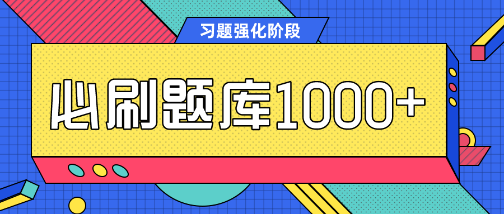 习题强化阶段

必刷题库1000+